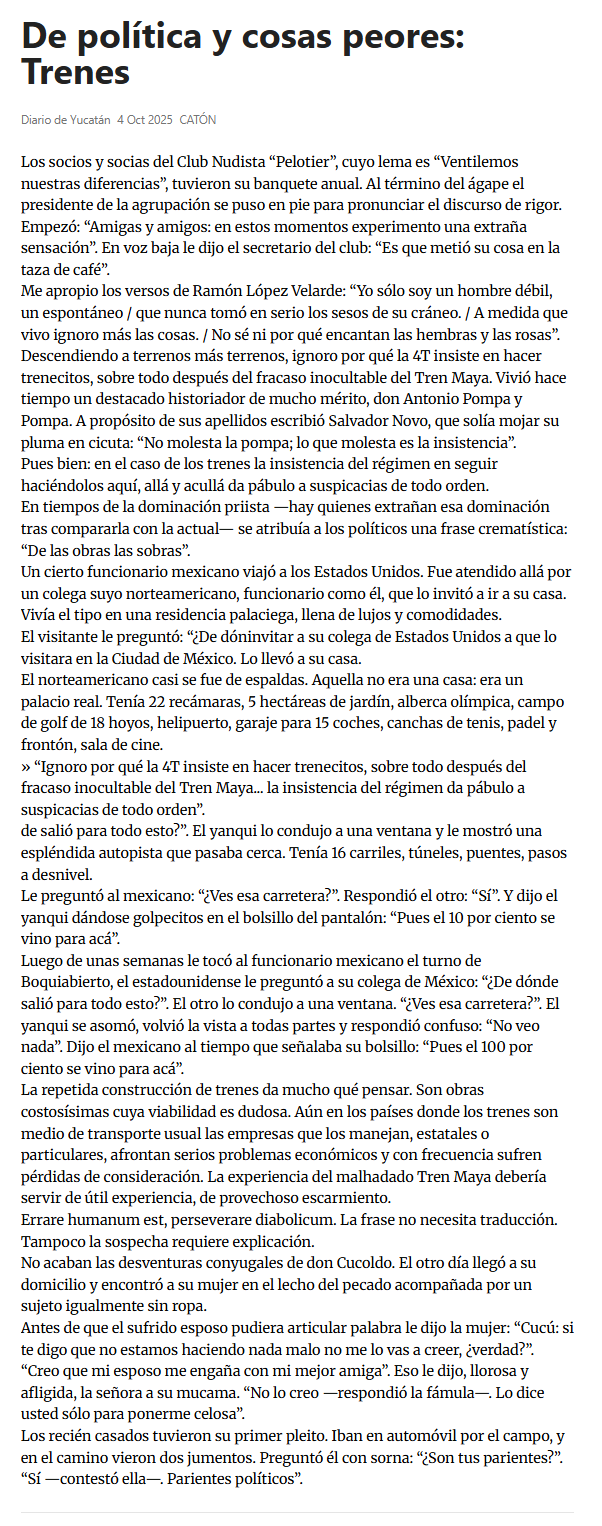 De política y cosas peores: Trenes

Diario de Yucatán 4 Oct 2025 CATÓN

Los socios y socias del Club Nudista “Pelotier”, cuyo lema es “Ventilemos nuestras diferencias”, tuvieron su banquete anual. Al término del ágape el presidente de la agrupación se puso en pie para pronunciar el discurso de rigor. Empezó: “Amigas y amigos: en estos momentos experimento una extraña sensación”. En voz baja le dijo el secretario del club: “Es que metió su cosa en la taza de café”.
Me apropio los versos de Ramón López Velarde: “Yo sólo soy un hombre débil, un espontáneo / que nunca tomó en serio los sesos de su cráneo. / A medida que vivo ignoro más las cosas. / No sé ni por qué encantan las hembras y las rosas”. Descendiendo a terrenos más terrenos, ignoro por qué la 4T insiste en hacer trenecitos, sobre todo después del fracaso inocultable del Tren Maya. Vivió hace tiempo un destacado historiador de mucho mérito, don Antonio Pompa y Pompa. A propósito de sus apellidos escribió Salvador Novo, que solía mojar su pluma en cicuta: “No molesta la pompa; lo que molesta es la insistencia”.
Pues bien: en el caso de los trenes la insistencia del régimen en seguir haciéndolos aquí, allá y acullá da pábulo a suspicacias de todo orden.
En tiempos de la dominación priista —hay quienes extrañan esa dominación tras compararla con la actual— se atribuía a los políticos una frase crematística: “De las obras las sobras”.
Un cierto funcionario mexicano viajó a los Estados Unidos. Fue atendido allá por un colega suyo norteamericano, funcionario como él, que lo invitó a ir a su casa. Vivía el tipo en una residencia palaciega, llena de lujos y comodidades.
El visitante le preguntó: “¿De dóninvitar a su colega de Estados Unidos a que lo visitara en la Ciudad de México. Lo llevó a su casa.
El norteamericano casi se fue de espaldas. Aquella no era una casa: era un palacio real. Tenía 22 recámaras, 5 hectáreas de jardín, alberca olímpica, campo de golf de 18 hoyos, helipuerto, garaje para 15 coches, canchas de tenis, padel y frontón, sala de cine.
» “Ignoro por qué la 4T insiste en hacer trenecitos, sobre todo después del fracaso inocultable del Tren Maya... la insistencia del régimen da pábulo a suspicacias de todo orden”.
de salió para todo esto?”. El yanqui lo condujo a una ventana y le mostró una espléndida autopista que pasaba cerca. Tenía 16 carriles, túneles, puentes, pasos a desnivel.
Le preguntó al mexicano: “¿Ves esa carretera?”. Respondió el otro: “Sí”. Y dijo el yanqui dándose golpecitos en el bolsillo del pantalón: “Pues el 10 por ciento se vino para acá”.
Luego de unas semanas le tocó al funcionario mexicano el turno de Boquiabierto, el estadounidense le preguntó a su colega de México: “¿De dónde salió para todo esto?”. El otro lo condujo a una ventana. “¿Ves esa carretera?”. El yanqui se asomó, volvió la vista a todas partes y respondió confuso: “No veo nada”. Dijo el mexicano al tiempo que señalaba su bolsillo: “Pues el 100 por ciento se vino para acá”.
La repetida construcción de trenes da mucho qué pensar. Son obras costosísimas cuya viabilidad es dudosa. Aún en los países donde los trenes son medio de transporte usual las empresas que los manejan, estatales o particulares, afrontan serios problemas económicos y con frecuencia sufren pérdidas de consideración. La experiencia del malhadado Tren Maya debería servir de útil experiencia, de provechoso escarmiento.
Errare humanum est, perseverare diabolicum. La frase no necesita traducción. Tampoco la sospecha requiere explicación.
No acaban las desventuras conyugales de don Cucoldo. El otro día llegó a su domicilio y encontró a su mujer en el lecho del pecado acompañada por un sujeto igualmente sin ropa.
Antes de que el sufrido esposo pudiera articular palabra le dijo la mujer: “Cucú: si te digo que no estamos haciendo nada malo no me lo vas a creer, ¿verdad?”.
“Creo que mi esposo me engaña con mi mejor amiga”. Eso le dijo, llorosa y afligida, la señora a su mucama. “No lo creo —respondió la fámula—. Lo dice usted sólo para ponerme celosa”.
Los recién casados tuvieron su primer pleito. Iban en automóvil por el campo, y en el camino vieron dos jumentos. Preguntó él con sorna: “¿Son tus parientes?”. “Sí —contestó ella—. Parientes políticos”.